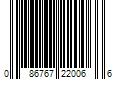 0 86767 22006 6